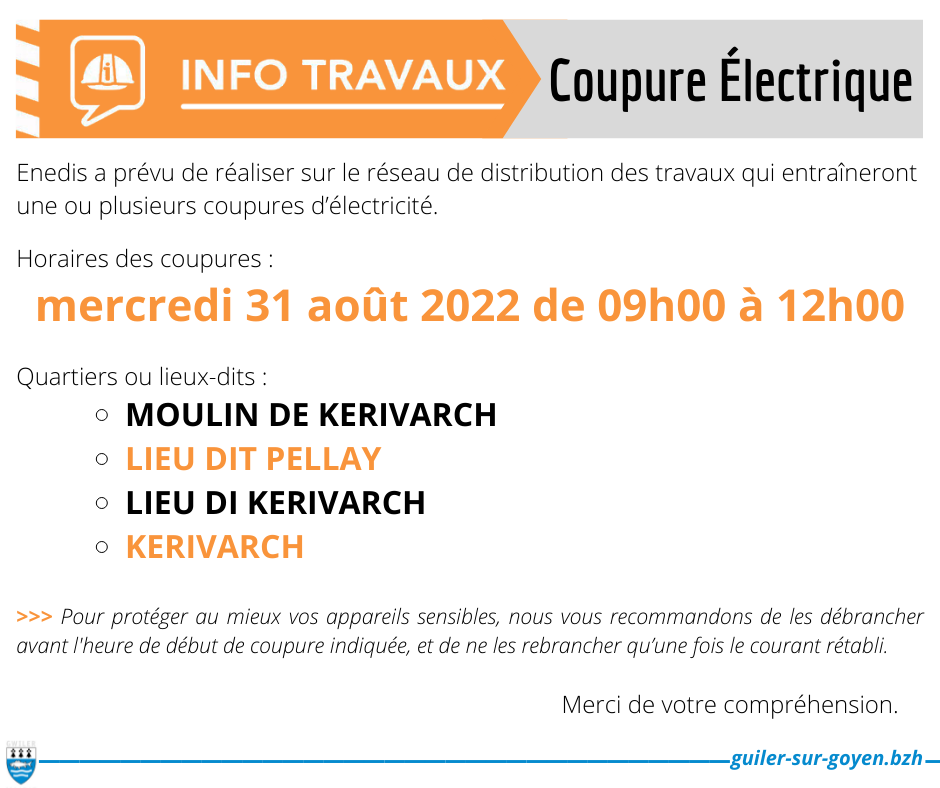 INFO TRAVAUX

Coupure Électrique

Enedis a prévu de réaliser sur le réseau de distribution des travaux qui entraîneront une ou plusieurs coupures d'électricité.

Horaires des coupures :

mercredi 31 août 2022 de 09h00 à 12h00

Quartiers ou lieux-dits :

○ MOULIN DE KERIVARCH
○ LIEU DIT PELLAY
○ LIEU DI KERIVARCH
○ KERIVARCH

>>> Pour protéger au mieux vos appareils sensibles, nous vous recommandons de les débrancher avant l'heure de début de coupure indiquée, et de ne les rebrancher qu'une fois le courant rétabli.

Merci de votre compréhension.

GUILER

guiler-sur-goyen.bzh